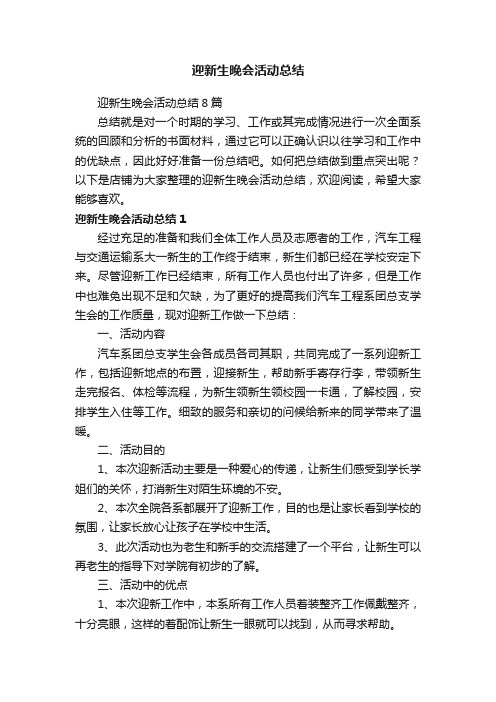 迎新生晚会活动总结

迎新生晚会活动总结 8 篇

总结就是对一个时期的学习、工作或其完成情况进行一次全面系统的回顾和分析的书面材料，通过它可以正确认识以往学习和工作中的优缺点，因此好好准备一份总结吧。如何把总结做到重点突出呢？以下是店铺为大家整理的迎新生晚会活动总结，欢迎阅读，希望大家能够喜欢。

迎新生晚会活动总结 1

经过充足的准备和我们全体工作人员及志愿者的工作，汽车工程与交通运输系大一新生的工作终于结束，新生们都已经在学校安定下来。尽管迎新工作已经结束，所有工作人员也付出了许多，但是工作中也难免出现不足和欠缺，为了更好的提高我们汽车工程系团总支学生会的工作质量，现对迎新工作做一下总结：

一、活动内容

汽车系团总支学生会各成员各司其职，共同完成了一系列迎新工作，包括迎新地点的布置，迎接新生，帮助新手寄存行李，带领新生走完报名、体检等流程，为新生领新生领校园一卡通，了解校园，安排学生入住等工作。细致的服务和亲切的问候给新来的同学带来了温暖。

二、活动目的

1、本次迎新活动主要是一种爱心的传递，让新生们感受到学长学姐们的关怀，打消新生对陌生环境的不安。

2、本次全院各系都展开了迎新工作，目的也是让家长看到学校的氛围，让家长放心让孩子在学校中生活。

3、此次活动也为老生和新手的交流搭建了一个平台，让新生可以再老生的指导下对学院有初步的了解。

三、活动中的优点

1、本次迎新工作中，本系所有工作人员着装整齐工作佩戴整齐，十分亮眼，这样的着配饰让新生一眼就可以找到，从而寻求帮助。